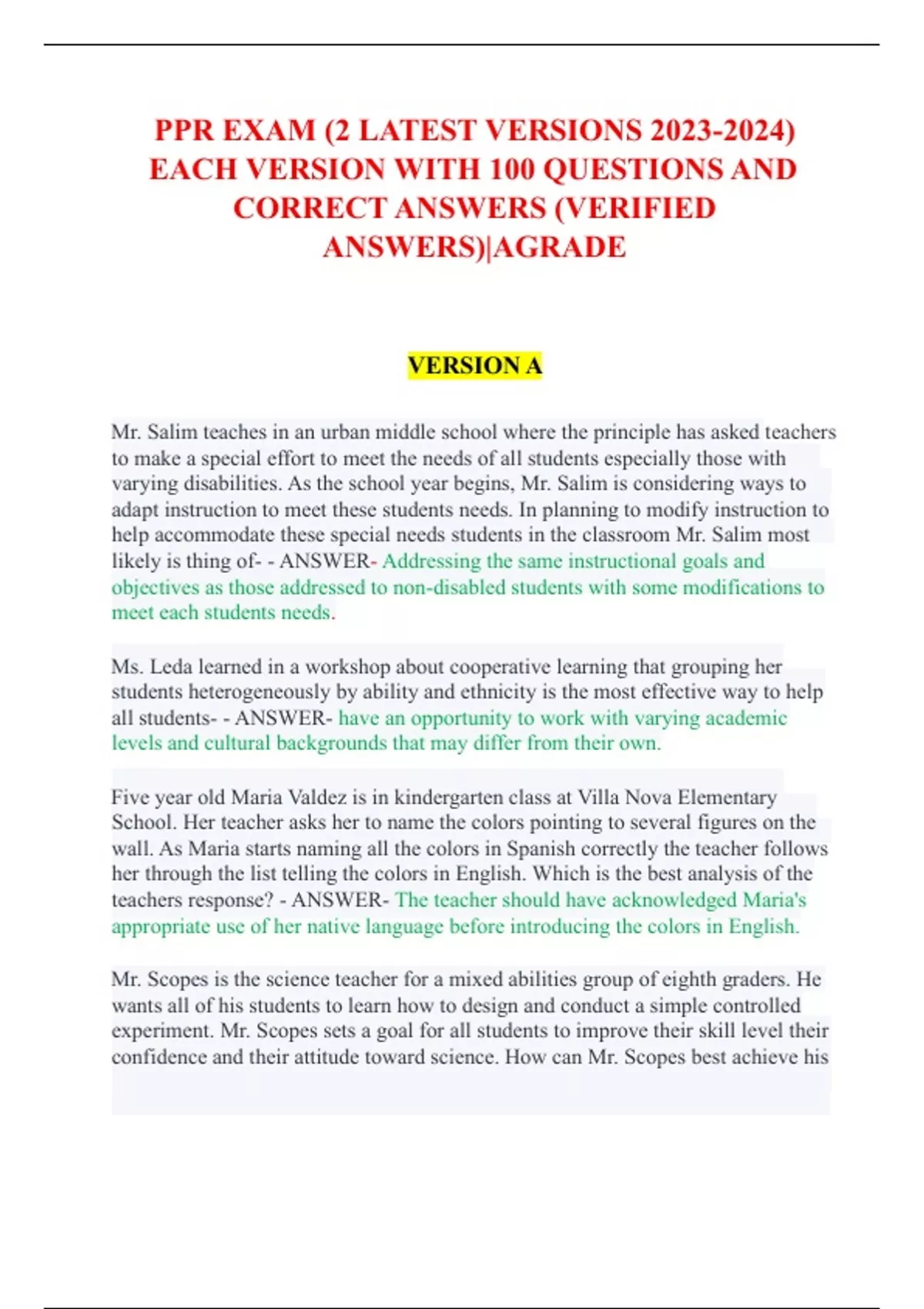 PPR EXAM (2 LATEST VERSIONS 2023-2024) EACH VERSION WITH 100 QUESTIONS AND CORRECT ANSWERS (VERIFIED ANSWERS)|AGRADE

VERSION A

Mr. Salim teaches in an urban middle school where the principle has asked teachers to make a special effort to meet the needs of all students especially those with varying disabilities. As the school year begins, Mr. Salim is considering ways to adapt instruction to meet these students needs. In planning to modify instruction to help accommodate these special needs students in the classroom Mr. Salim most likely is thing of- - ANSWER- Addressing the same instructional goals and objectives as those addressed to non-disabled students with some modifications to meet each students needs.

Ms. Leda learned in a workshop about cooperative learning that grouping her students heterogeneously by ability and ethnicity is the most effective way to help all students- - ANSWER- have an opportunity to work with varying academic levels and cultural backgrounds that may differ from their own.

Five year old Maria Valdez is in kindergarten class at Villa Nova Elementary School. Her teacher asks her to name the colors pointing to several figures on the wall. As Maria starts naming all the colors in Spanish correctly the teacher follows her through the list telling the colors in English. Which is the best analysis of the teachers response? - ANSWER- The teacher should have acknowledged Maria's appropriate use of her native language before introducing the colors in English.

Mr. Scopes is the science teacher for a mixed abilities group of eighth graders. He wants all of his students to learn how to design and conduct a simple controlled experiment. Mr. Scopes sets a goal for all students to improve their skill level their confidence and their attitude toward science. How can Mr. Scopes best achieve his